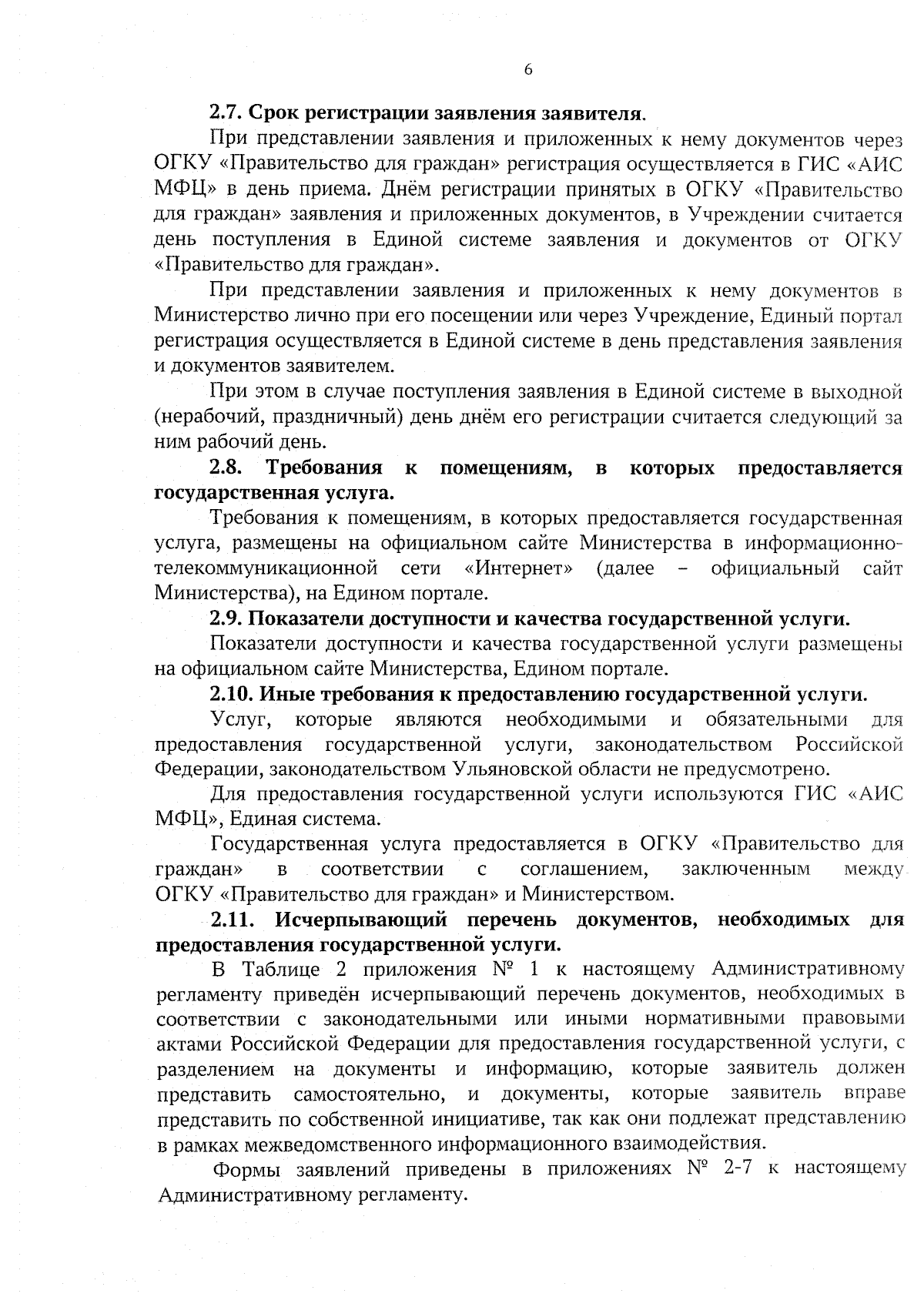 6

2.7. Срок регистрации заявления заявителя.

При представлении заявления и приложенных к нему документов через ОГКУ «Правительство для граждан» регистрация осуществляется в ГИС «АИС МФЦ» в день приема. Днём регистрации принятых в ОГКУ «Правительство для граждан» заявления и приложенных документов, в Учреждении считается день поступления в Единой системе заявления и документов от ОГКУ «Правительство для граждан».

При представлении заявления и приложенных к нему документов в Министерство лично при его посещении или через Учреждение, Единый портал регистрация осуществляется в Единой системе в день представления заявления и документов заявителем.

При этом в случае поступления заявления в Единой системе в выходной (нерабочий, праздничный) день днём его регистрации считается следующий за ним рабочий день.

2.8. Требования к помещениям, в которых предоставляется государственная услуга.

Требования к помещениям, в которых предоставляется государственная услуга, размещены на официальном сайте Министерства в информационно-телекоммуникационной сети «Интернет» (далее – официальный сайт Министерства), на Едином портале.

2.9. Показатели доступности и качества государственной услуги.

Показатели доступности и качества государственной услуги размещены на официальном сайте Министерства, Едином портале.

2.10. Иные требования к предоставлению государственной услуги.

Услуг, которые являются необходимыми и обязательными для предоставления государственной услуги, законодательством Российской Федерации, законодательством Ульяновской области не предусмотрено.

Для предоставления государственной услуги используются ГИС «АИС МФЦ», Единая система.

Государственная услуга предоставляется в ОГКУ «Правительство для граждан» в соответствии с соглашением, заключенным между ОГКУ «Правительство для граждан» и Министерством.

2.11. Исчерпывающий перечень документов, необходимых для предоставления государственной услуги.

В Таблице 2 приложения № 1 к настоящему Административному регламенту приведён исчерпывающий перечень документов, необходимых в соответствии с законодательными или иными нормативными правовыми актами Российской Федерации для предоставления государственной услуги, с разделением на документы и информацию, которые заявитель должен представить самостоятельно, и документы, которые заявитель вправе представить по собственной инициативе, так как они подлежат представлению в рамках межведомственного информационного взаимодействия.

Формы заявлений приведены в приложениях № 2-7 к настоящему Административному регламенту.